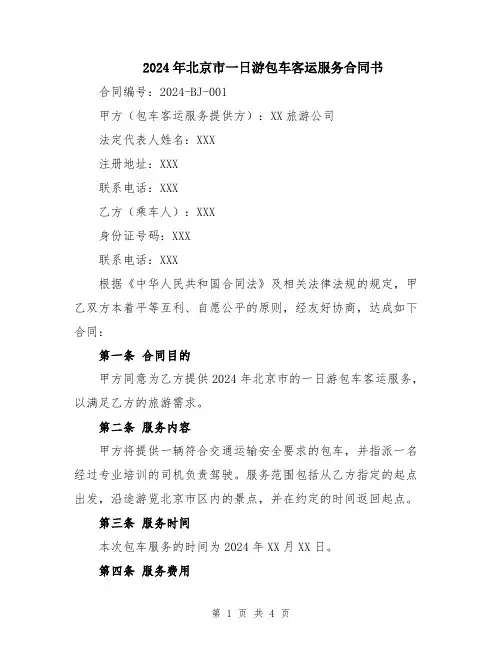 2024年北京市一日游包车客运服务合同书

合同编号：2024-BJ-001

甲方（包车客运服务提供方）：XX旅游公司

法定代表人姓名：XXX

注册地址：XXX

联系电话：XXX

乙方（乘车人）：XXX

身份证号码：XXX

联系电话：XXX

根据《中华人民共和国合同法》及相关法律法规的规定，甲乙双方本着平等互利、自愿公平的原则，经友好协商，达成如下合同：

第一条 合同目的

甲方同意为乙方提供2024年北京市的一日游包车客运服务，以满足乙方的旅游需求。

第二条 服务内容

甲方将提供一辆符合交通运输安全要求的包车，并指派一名经过专业培训的司机负责驾驶。服务范围包括从乙方指定的起点出发，沿途游览北京市区内的景点，并在约定的时间返回起点。

第三条 服务时间

本次包车服务的时间为2024年XX月XX日。

第四条 服务费用

第 1 页 共 4 页